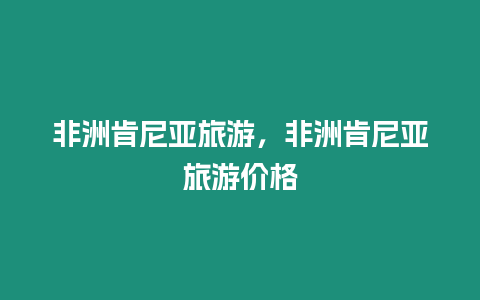 非洲肯尼亚旅游，非洲肯尼亚旅游价格